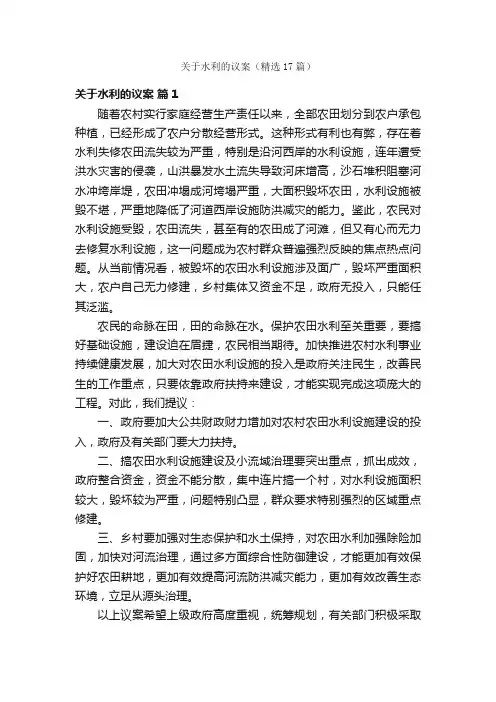 关于水利的议案（精选17篇）

关于水利的议案 篇1

随着农村实行家庭经营生产责任以来，全部农田划分到农户承包种植，已经形成了农户分散经营形式。这种形式有利也有弊，存在着水利失修农田流失较为严重，特别是沿河西岸的水利设施，连年遭受洪水灾害的侵袭，山洪暴发水土流失导致河床增高，沙石堆积阻塞河水冲垮岸堤，农田冲塌成河垮塌严重，大面积毁坏农田，水利设施被毁不堪，严重地降低了河道西岸设施防洪减灾的能力。鉴此，农民对水利设施受毁，农田流失，甚至有的农田成了河滩，但又有心而无力去修复水利设施，这一问题成为农村群众普遍强烈反映的焦点热点问题。从当前情况看，被毁坏的农田水利设施涉及面广，毁坏严重面积大，农户自己无力修建，乡村集体又资金不足，政府无投入，只能任其泛滥。

农民的命脉在田，田的命脉在水。保护农田水利至关重要，要搞好基础设施，建设迫在眉捷，农民相当期待。加快推进农村水利事业持续健康发展，加大对农田水利设施的投入是政府关注民生，改善民生的工作重点，只要依靠政府扶持来建设，才能实现完成这项庞大的工程。对此，我们提议：

一、政府要加大公共财政财力增加对农村农田水利设施建设的投入，政府及有关部门要大力扶持。

二、搞农田水利设施建设及小流域治理要突出重点，抓出成效，政府整合资金，资金不能分散，集中连片搞一个村，对水利设施面积较大，毁坏较为严重，问题特别凸显，群众要求特别强烈的区域重点修建。

三、乡村要加强对生态保护和水土保持，对农田水利加强除险加固，加快对河流治理，通过多方面综合性防御建设，才能更加有效保护好农田耕地，更加有效提高河流防洪减灾能力，更加有效改善生态环境，立足从源头治理。

以上议案希望上级政府高度重视，统筹规划，有关部门积极采取